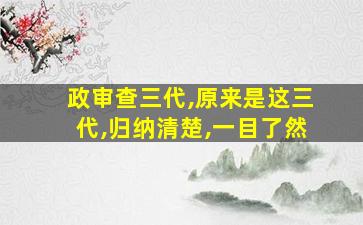 政审查三代,原来是这三代,归纳清楚,一目了然